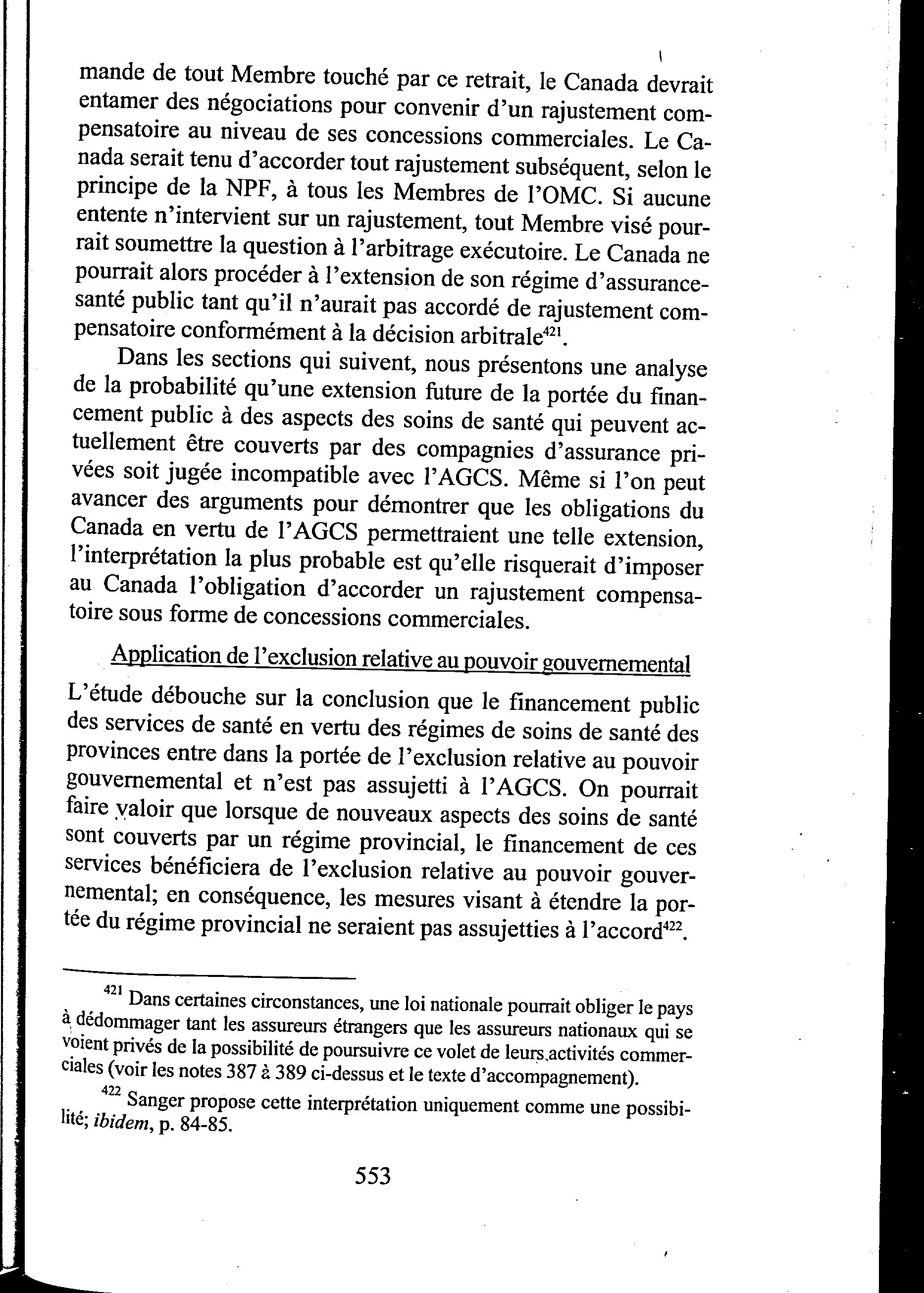 mande de tout Membre touché par ce retrait, le Canada devrait entamer des négociations pour convenir d'un rajustement compensatoire au niveau de ses concessions commerciales. Le Canada serait tenu d'accorder tout rajustement subséquent, selon le principe de la NPF, à tous les Membres de l'OMC. Si aucune entente n'intervient sur un rajustement, tout Membre visé pourrait soumettre la question à l'arbitrage exécutoire. Le Canada ne pourrait alors procéder à l'extension de son régime d'assurance-santé public tant qu'il n'aurait pas accordé de rajustement compensatoire conformément à la décision arbitrale$^{421}$.

Dans les sections qui suivent, nous présentons une analyse de la probabilité qu'une extension future de la portée du financement public à des aspects des soins de santé qui peuvent actuellement être couverts par des compagnies d'assurance privées soit jugée incompatible avec l'AGCS. Même si l'on peut avancer des arguments pour démontrer que les obligations du Canada en vertu de l'AGCS permettraient une telle extension, l'interprétation la plus probable est qu'elle risquerait d'imposer au Canada l'obligation d'accorder un rajustement compensatoire sous forme de concessions commerciales.

Application de l'exclusion relative au pouvoir gouvernemental

L'étude débouche sur la conclusion que le financement public des services de santé en vertu des régimes de soins de santé des provinces entre dans la portée de l'exclusion relative au pouvoir gouvernemental et n'est pas assujetti à l'AGCS. On pourrait faire valoir que lorsque de nouveaux aspects des soins de santé sont couverts par un régime provincial, le financement de ces services bénéficiera de l'exclusion relative au pouvoir gouvernemental; en conséquence, les mesures visant à étendre la portée du régime provincial ne seraient pas assujetties à l'accord$^{422}$.

$^{421}$ Dans certaines circonstances, une loi nationale pourrait obliger le pays à dédommager tant les assureurs étrangers que les assureurs nationaux qui se voient privés de la possibilité de poursuivre ce volet de leurs activités commerciales (voir les notes 387 à 389 ci-dessus et le texte d'accompagnement).

$^{422}$ Sanger propose cette interprétation uniquement comme une possibilité; ibidem, p. 84-85.

553